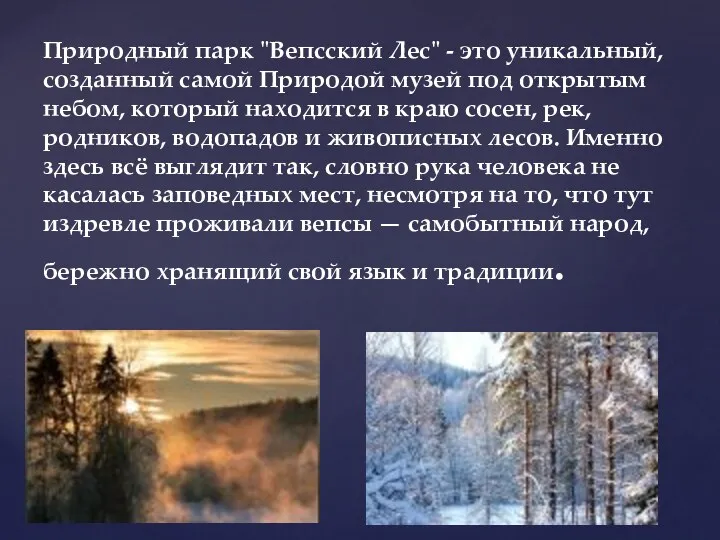 Природный парк "Вепсский Лес" - это уникальный, созданный самой Природой музей под открытым небом, который находится в краю сосен, рек, родников, водопадов и живописных лесов. Именно здесь всё выглядит так, словно рука человека не касалась заповедных мест, несмотря на то, что тут издревле проживали вепсы — самобытный народ,

бережно хранящий свой язык и традиции.